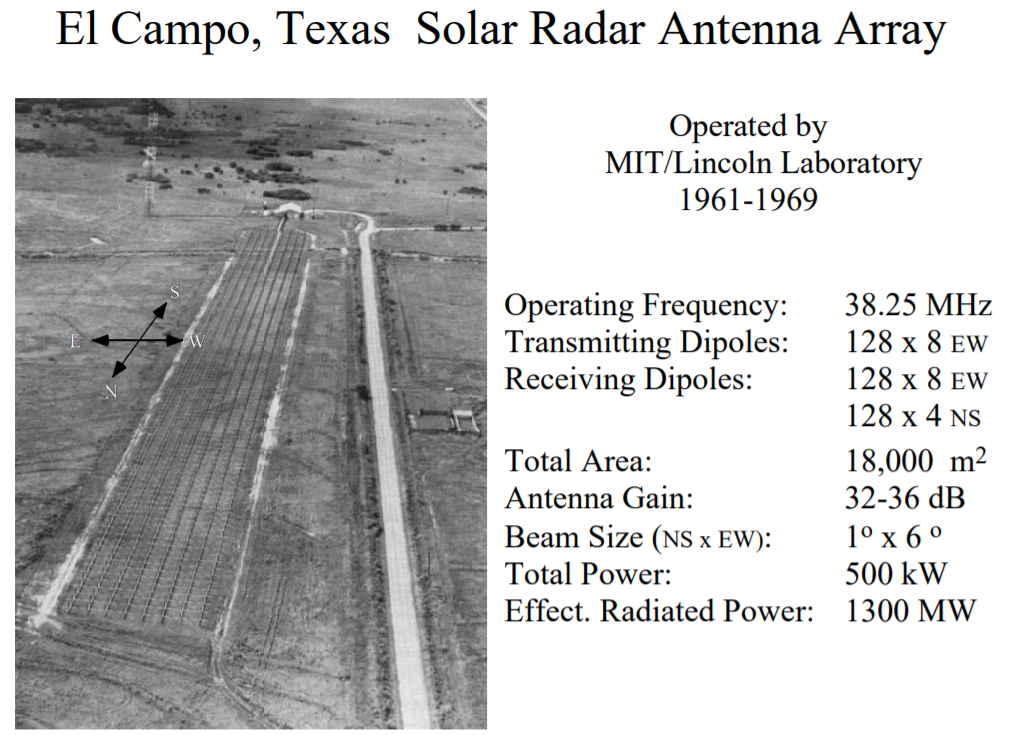 El Campo, Texas Solar Radar Antenna Array

S
E
W
N

Operated by
MIT/Lincoln Laboratory
1961-1969

| | |
|---|---|
| Operating Frequency: | 38.25 MHz |
| Transmitting Dipoles: | 128 x 8 EW |
| Receiving Dipoles: | 128 x 8 EW |
| | 128 x 4 NS |
| Total Area: | 18,000 $m^2$ |
| Antenna Gain: | 32-36 dB |
| Beam Size (NS x EW): | $1^o$ x $6^o$ |
| Total Power: | 500 kW |
| Effect. Radiated Power: | 1300 MW |